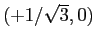 $(+1/\sqrt{3}, 0)$